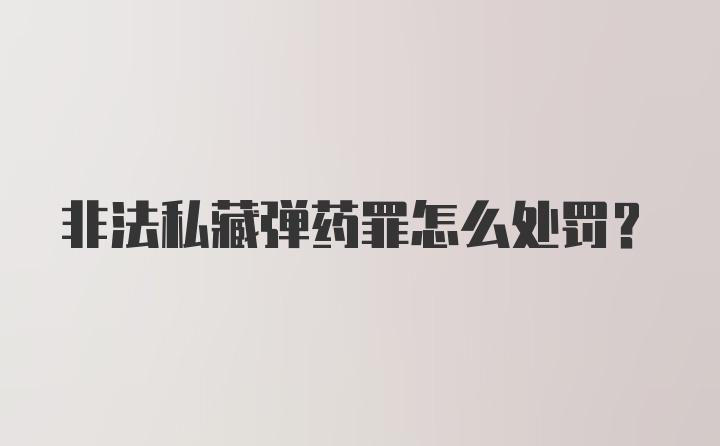 非法私藏弹药罪怎么处罚？